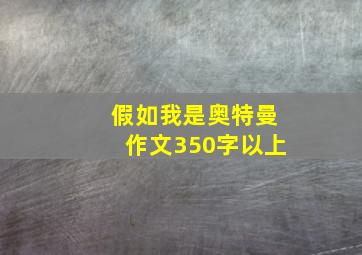 假如我是奥特曼
作文350字以上